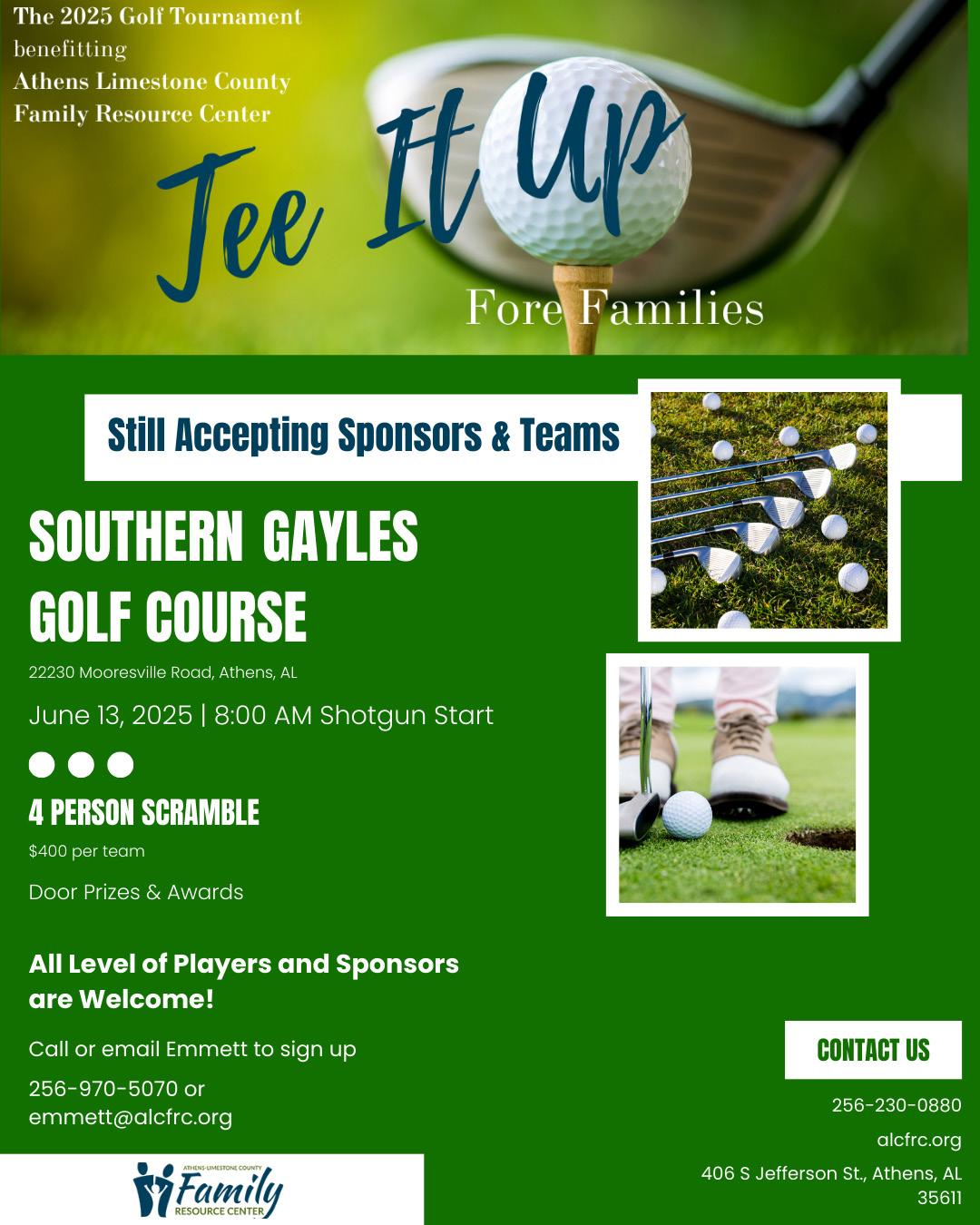 The 2025 Golf Tournament
benefitting
Athens Limestone County
Family Resource Center

Tee It Up

Fore Families

Still Accepting Sponsors & Teams

SOUTHERN GAYLES GOLF COURSE

22230 Mooresville Road, Athens, AL

June 13, 2025 | 8:00 AM Shotgun Start

4 PERSON SCRAMBLE

$400 per team

Door Prizes & Awards

All Level of Players and Sponsors are Welcome!

Call or email Emmett to sign up

256-970-5070 or emmett@alcfrc.org

CONTACT US

256-230-0880

alcfrc.org

406 S Jefferson St., Athens, AL 35611

ATHENS-LIMESTONE COUNTY Family RESOURCE CENTER